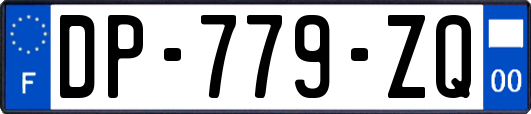 F
DP-779-ZQ
00